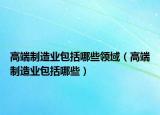 高端制造业包括哪些领域（高端制造业包括哪些）